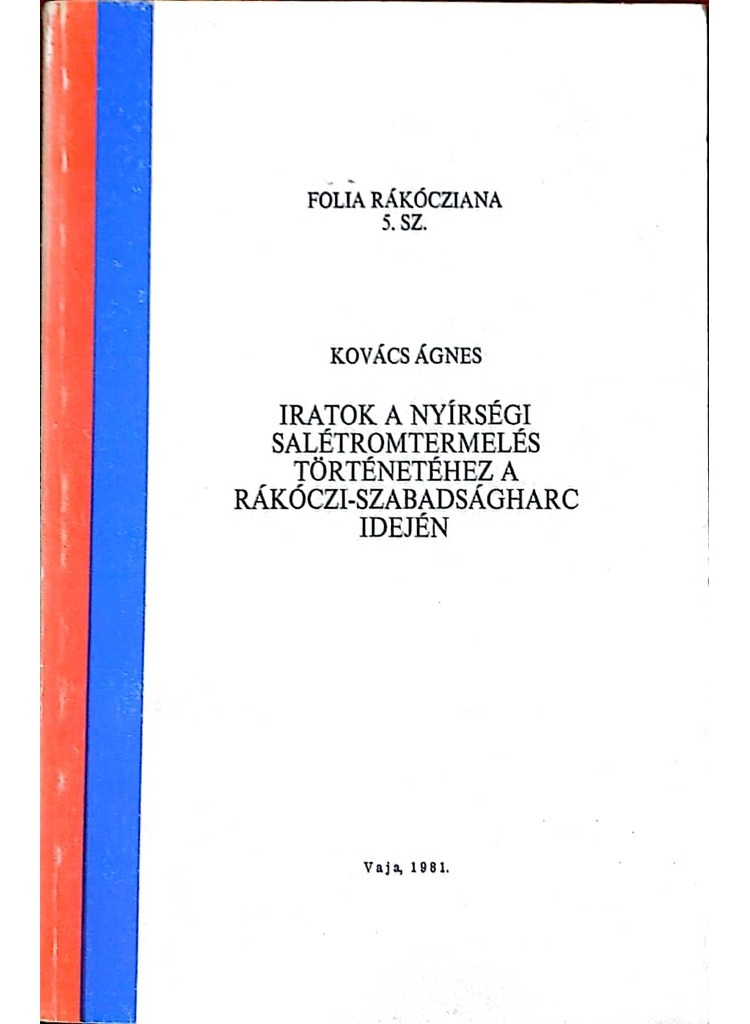 FOLIA RÁKÓCZIANA
5. SZ.

KOVÁCS ÁGNES

IRATOK A NYÍRSÉGI
SALÉTROMTERMELÉS
TÖRTÉNETÉHEZ A
RÁKÓCZI-SZABADSÁGHARC
IDEJÉN

Vaja, 1981.